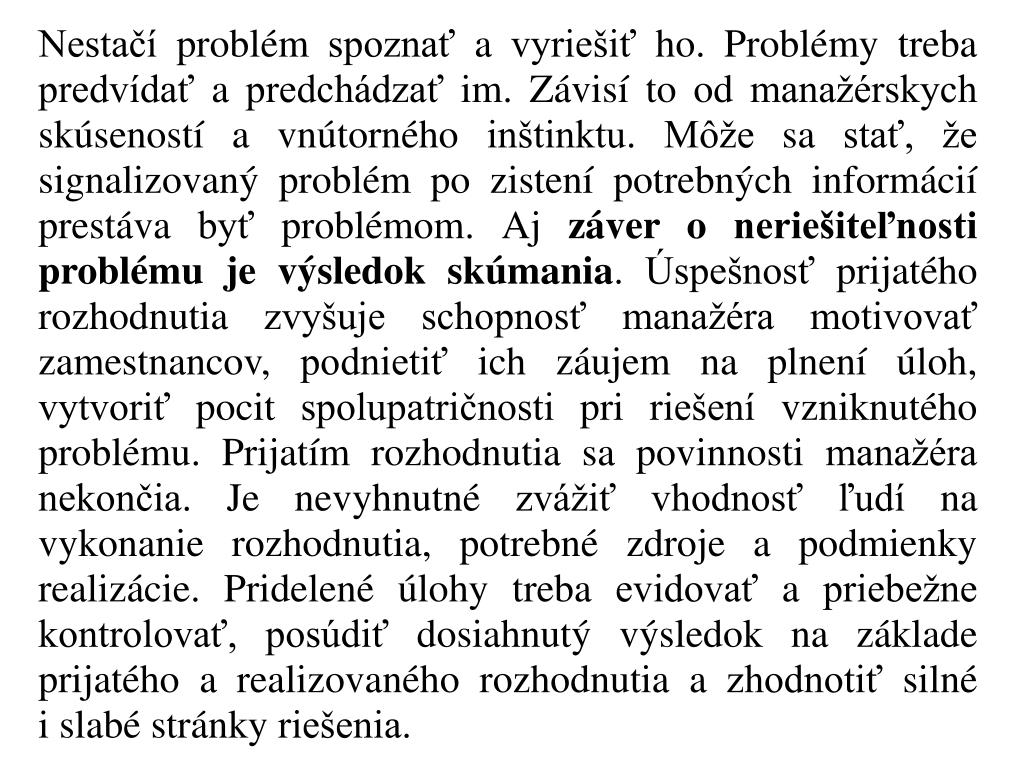 Nestačí problém spoznať a vyriešiť ho. Problémy treba predvídať a predchádzať im. Závisí to od manažérskych skúseností a vnútorného inštinktu. Môže sa stať, že signalizovaný problém po zistení potrebných informácií prestáva byť problémom. Aj záver o neriešiteľnosti problému je výsledok skúmania. Úspešnosť prijatého rozhodnutia zvyšuje schopnosť manažéra motivovať zamestnancov, podnietiť ich záujem na plnení úloh, vytvoriť pocit spolupatričnosti pri riešení vzniknutého problému. Prijatím rozhodnutia sa povinnosti manažéra nekončia. Je nevyhnutné zvážiť vhodnosť ľudí na vykonanie rozhodnutia, potrebné zdroje a podmienky realizácie. Pridelené úlohy treba evidovať a priebežne kontrolovať, posúdiť dosiahnutý výsledok na základe prijatého a realizovaného rozhodnutia a zhodnotiť silné i slabé stránky riešenia.